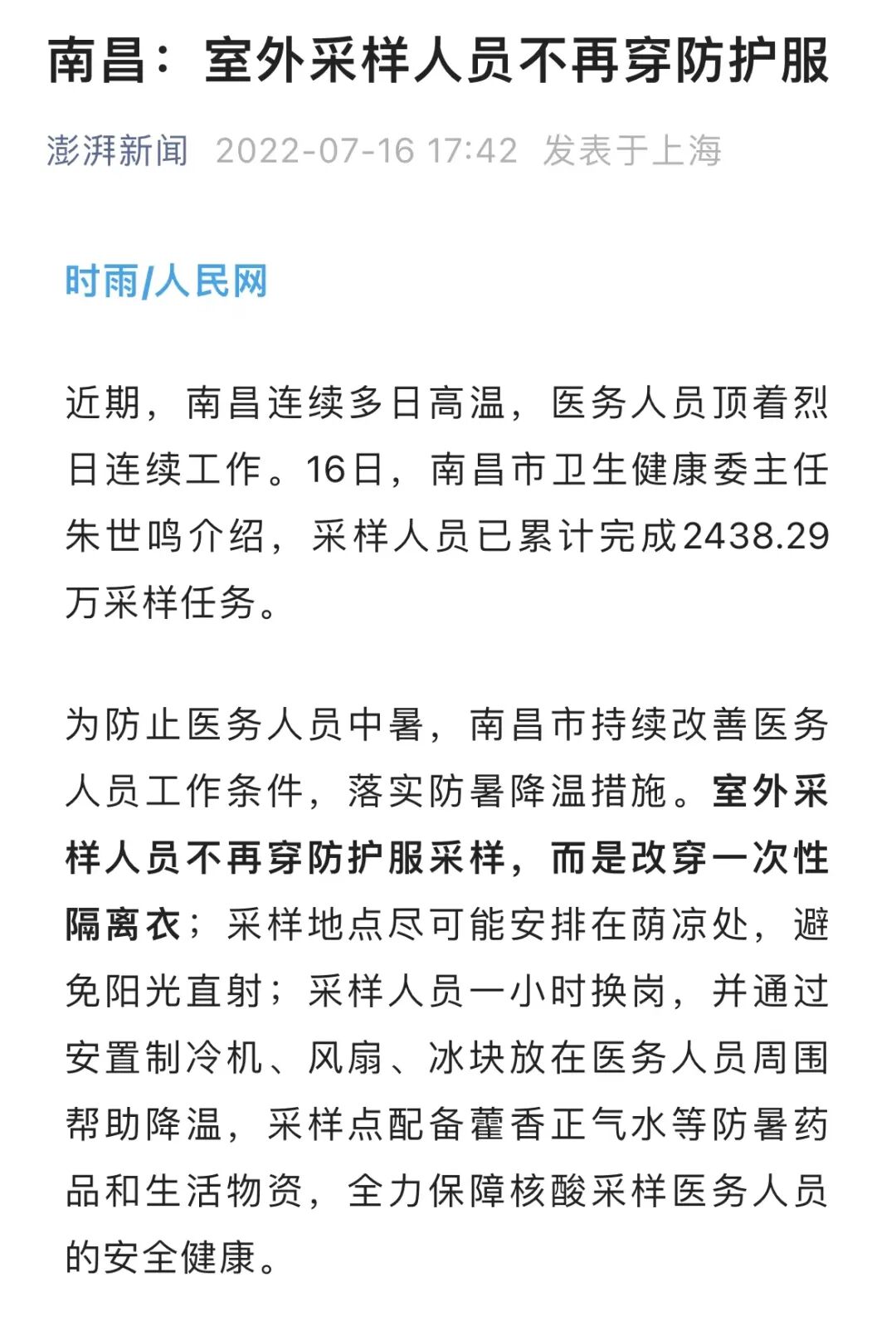 南昌：室外采样人员不再穿防护服

澎湃新闻 2022-07-16 17:42 发表于上海

时雨/人民网

近期，南昌连续多日高温，医务人员顶着烈日连续工作。16日，南昌市卫生健康委主任朱世鸣介绍，采样人员已累计完成2438.29万采样任务。

为防止医务人员中暑，南昌市持续改善医务人员工作条件，落实防暑降温措施。室外采样人员不再穿防护服采样，而是改穿一次性隔离衣；采样地点尽可能安排在荫凉处，避免阳光直射；采样人员一小时换岗，并通过安置制冷机、风扇、冰块放在医务人员周围帮助降温，采样点配备藿香正气水等防暑药品和生活物资，全力保障核酸采样医务人员的安全健康。